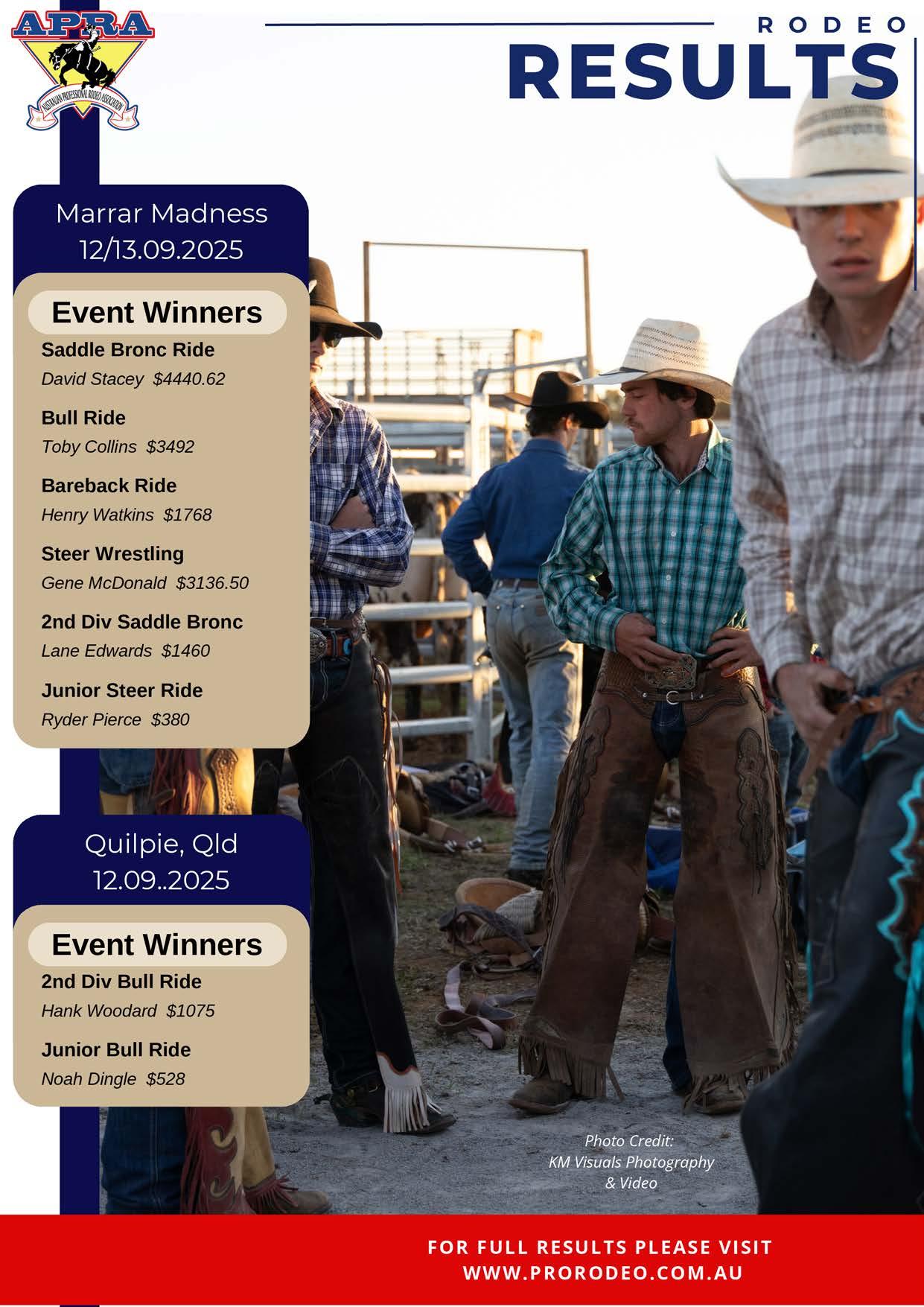 APRA
AUSTRALIAN PROFESSIONAL RODEO ASSOCIATION

RODEO
RESULTS

Marrar Madness
12/13.09.2025

Event Winners

Saddle Bronc Ride
David Stacey $4440.62

Bull Ride
Toby Collins $3492

Bareback Ride
Henry Watkins $1768

Steer Wrestling
Gene McDonald $3136.50

2nd Div Saddle Bronc
Lane Edwards $1460

Junior Steer Ride
Ryder Pierce $380

Quilpie, Qld
12.09..2025

Event Winners

2nd Div Bull Ride
Hank Woodard $1075

Junior Bull Ride
Noah Dingle $528

Photo Credit:
KM Visuals Photography & Video

FOR FULL RESULTS PLEASE VISIT
WWW.PRORODEO.COM.AU